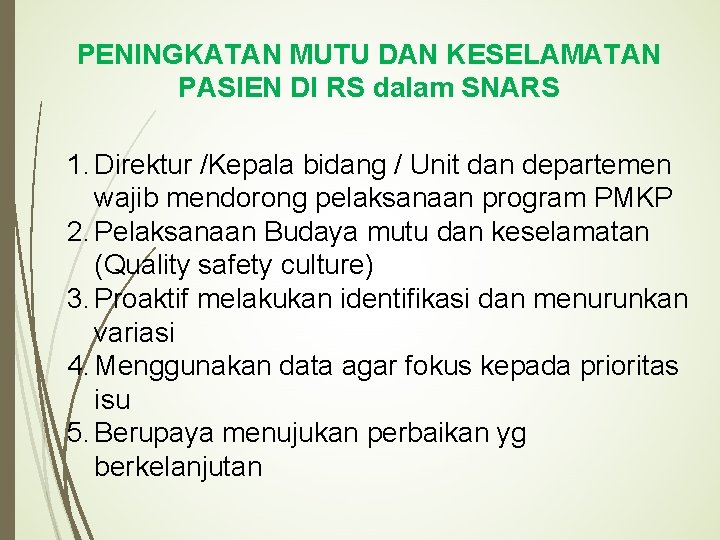 PENINGKATAN MUTU DAN KESELAMATAN PASIEN DI RS dalam SNARS

1. Direktur /Kepala bidang / Unit dan departemen wajib mendorong pelaksanaan program PMKP
2. Pelaksanaan Budaya mutu dan keselamatan (Quality safety culture)
3. Proaktif melakukan identifikasi dan menurunkan variasi
4. Menggunakan data agar fokus kepada prioritas isu
5. Berupaya menujukan perbaikan yg berkelanjutan